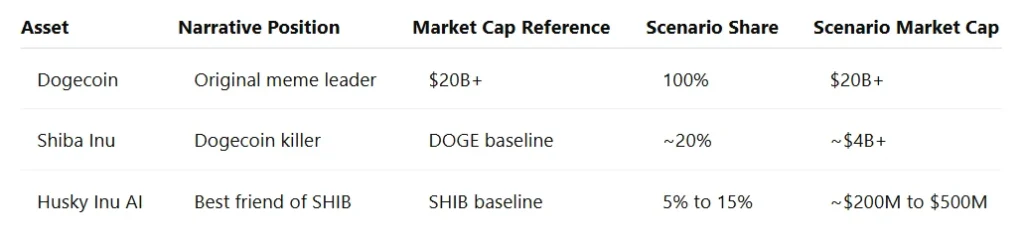 | Asset | Narrative Position | Market Cap Reference | Scenario Share | Scenario Market Cap |
|---|---|---|---|---|
| Dogecoin | Original meme leader | \$20B+ | 100% | \$20B+ |
| Shiba Inu | Dogecoin killer | DOGE baseline | ~20% | ~\$4B+ |
| Husky Inu AI | Best friend of SHIB | SHIB baseline | 5% to 15% | ~\$200M to \$500M |